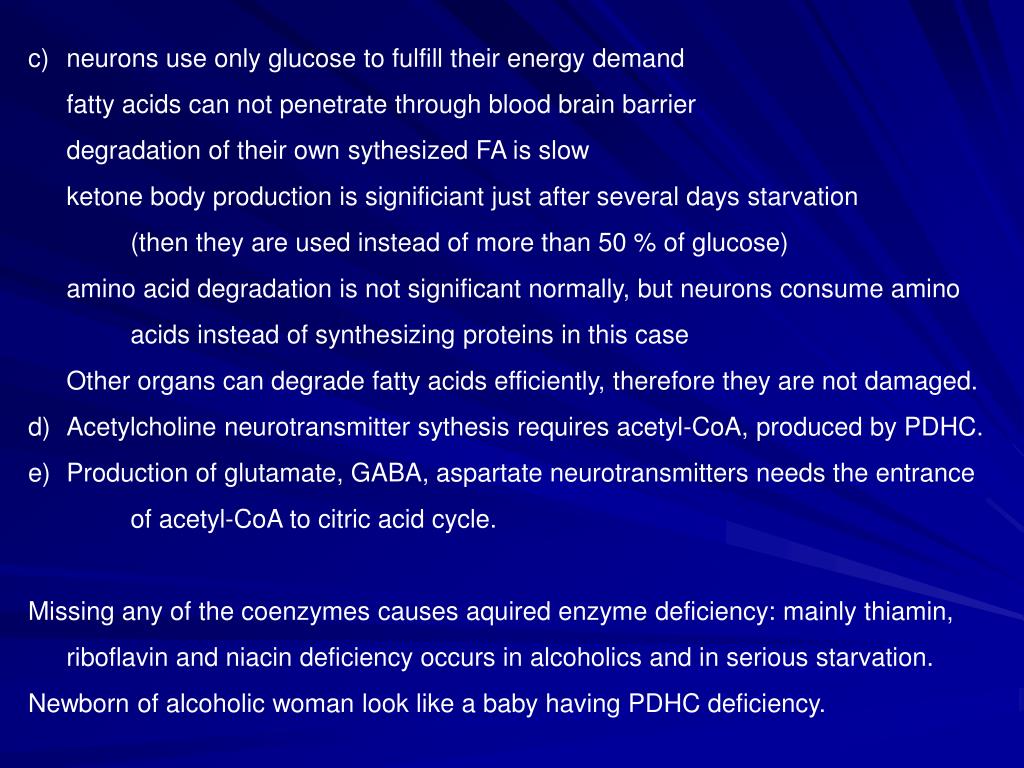 c) neurons use only glucose to fulfill their energy demand

fatty acids can not penetrate through blood brain barrier

degradation of their own sythesized FA is slow

ketone body production is significiant just after several days starvation

(then they are used instead of more than 50 % of glucose)

amino acid degradation is not significant normally, but neurons consume amino acids instead of synthesizing proteins in this case

Other organs can degrade fatty acids efficiently, therefore they are not damaged.

d) Acetylcholine neurotransmitter sythesis requires acetyl-CoA, produced by PDHC.

e) Production of glutamate, GABA, aspartate neurotransmitters needs the entrance of acetyl-CoA to citric acid cycle.

Missing any of the coenzymes causes aquired enzyme deficiency: mainly thiamin, riboflavin and niacin deficiency occurs in alcoholics and in serious starvation.

Newborn of alcoholic woman look like a baby having PDHC deficiency.